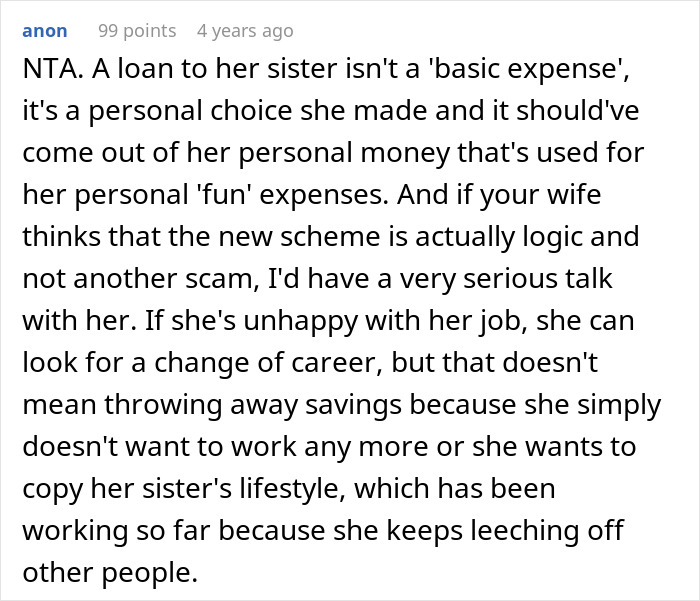 anon 99 points 4 years ago

NTA. A loan to her sister isn't a 'basic expense', it's a personal choice she made and it should've come out of her personal money that's used for her personal 'fun' expenses. And if your wife thinks that the new scheme is actually logic and not another scam, I'd have a very serious talk with her. If she's unhappy with her job, she can look for a change of career, but that doesn't mean throwing away savings because she simply doesn't want to work any more or she wants to copy her sister's lifestyle, which has been working so far because she keeps leeching off other people.